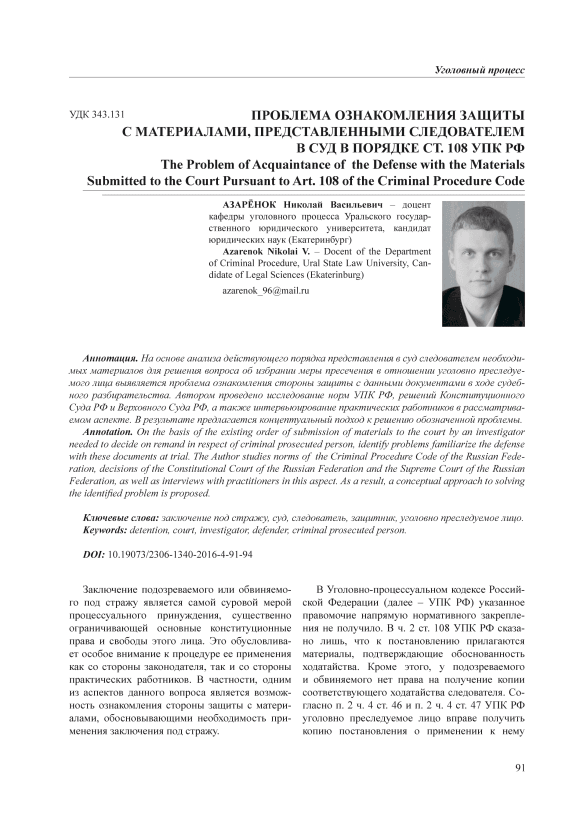 Уголовный процесс

УДК 343.131

ПРОБЛЕМА ОЗНАКОМЛЕНИЯ ЗАЩИТЫ С МАТЕРИАЛАМИ, ПРЕДСТАВЛЕННЫМИ СЛЕДОВАТЕЛЕМ В СУД В ПОРЯДКЕ СТ. 108 УПК РФ

The Problem of Acquaintance of the Defense with the Materials Submitted to the Court Pursuant to Art. 108 of the Criminal Procedure Code

АЗАРЁНОК Николай Васильевич – доцент кафедры уголовного процесса Уральского государственного юридического университета, кандидат юридических наук (Екатеринбург)

Azarenok Nikolai V. – Docent of the Department of Criminal Procedure, Ural State Law University, Candidate of Legal Sciences (Ekaterinburg)

azarenok_96@mail.ru

Аннотация. На основе анализа действующего порядка представления в суд следователем необходимых материалов для решения вопроса об избрании меры пресечения в отношении уголовно преследуемого лица выявляется проблема ознакомления стороны защиты с данными документами в ходе судебного разбирательства. Автором проведено исследование норм УПК РФ, решений Конституционного Суда РФ и Верховного Суда РФ, а также интервьюирование практических работников в рассматриваемом аспекте. В результате предлагается концептуальный подход к решению обозначенной проблемы.

Annotation. On the basis of the existing order of submission of materials to the court by an investigator needed to decide on remand in respect of criminal prosecuted person, identify problems familiarize the defense with these documents at trial. The Author studies norms of the Criminal Procedure Code of the Russian Federation, decisions of the Constitutional Court of the Russian Federation and the Supreme Court of the Russian Federation, as well as interviews with practitioners in this aspect. As a result, a conceptual approach to solving the identified problem is proposed.

Ключевые слова: заключение под стражу, суд, следователь, защитник, уголовно преследуемое лицо.
Keywords: detention, court, investigator, defender, criminal prosecuted person.

DOI: 10.19073/2306-1340-2016-4-91-94

Заключение подозреваемого или обвиняемого под стражу является самой суровой мерой процессуального принуждения, существенно ограничивающей основные конституционные права и свободы этого лица. Это обусловливает особое внимание к процедуре ее применения как со стороны законодателя, так и со стороны практических работников. В частности, одним из аспектов данного вопроса является возможность ознакомления стороны защиты с материалами, обосновывающими необходимость применения заключения под стражу.

В Уголовно-процессуальном кодексе Российской Федерации (далее – УПК РФ) указанное правомочие напрямую нормативного закрепления не получило. В ч. 2 ст. 108 УПК РФ сказано лишь, что к постановлению прилагаются материалы, подтверждающие обоснованность ходатайства. Кроме этого, у подозреваемого и обвиняемого нет права на получение копии соответствующего ходатайства следователя. Согласно п. 2 ч. 4 ст. 46 и п. 2 ч. 4 ст. 47 УПК РФ уголовно преследуемое лицо вправе получить копию постановления о применении к нему

91